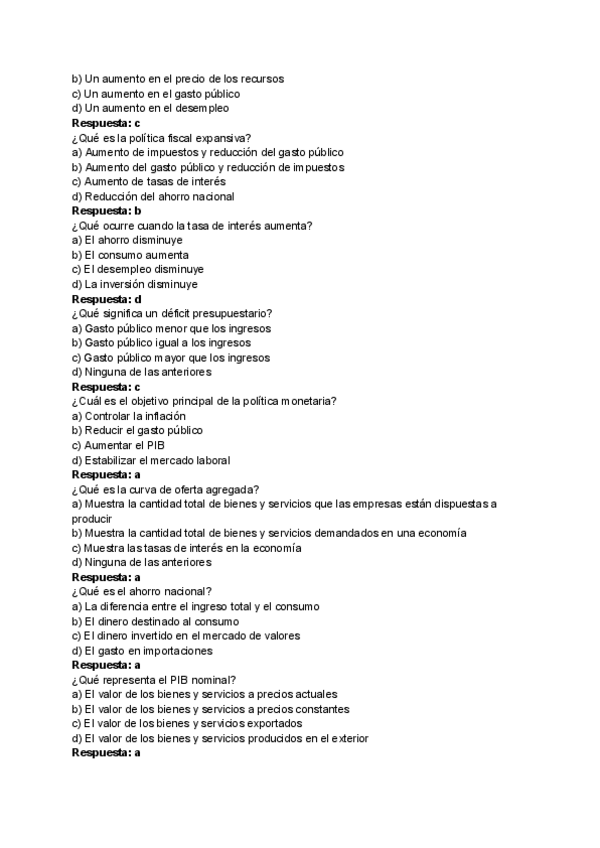 b) Un aumento en el precio de los recursos
c) Un aumento en el gasto público
d) Un aumento en el desempleo
Respuesta: c
¿Qué es la política fiscal expansiva?
a) Aumento de impuestos y reducción del gasto público
b) Aumento del gasto público y reducción de impuestos
c) Aumento de tasas de interés
d) Reducción del ahorro nacional
Respuesta: b
¿Qué ocurre cuando la tasa de interés aumenta?
a) El ahorro disminuye
b) El consumo aumenta
c) El desempleo disminuye
d) La inversión disminuye
Respuesta: d
¿Qué significa un déficit presupuestario?
a) Gasto público menor que los ingresos
b) Gasto público igual a los ingresos
c) Gasto público mayor que los ingresos
d) Ninguna de las anteriores
Respuesta: c
¿Cuál es el objetivo principal de la política monetaria?
a) Controlar la inflación
b) Reducir el gasto público
c) Aumentar el PIB
d) Estabilizar el mercado laboral
Respuesta: a
¿Qué es la curva de oferta agregada?
a) Muestra la cantidad total de bienes y servicios que las empresas están dispuestas a producir
b) Muestra la cantidad total de bienes y servicios demandados en una economía
c) Muestra las tasas de interés en la economía
d) Ninguna de las anteriores
Respuesta: a
¿Qué es el ahorro nacional?
a) La diferencia entre el ingreso total y el consumo
b) El dinero destinado al consumo
c) El dinero invertido en el mercado de valores
d) El gasto en importaciones
Respuesta: a
¿Qué representa el PIB nominal?
a) El valor de los bienes y servicios a precios actuales
b) El valor de los bienes y servicios a precios constantes
c) El valor de los bienes y servicios exportados
d) El valor de los bienes y servicios producidos en el exterior
Respuesta: a